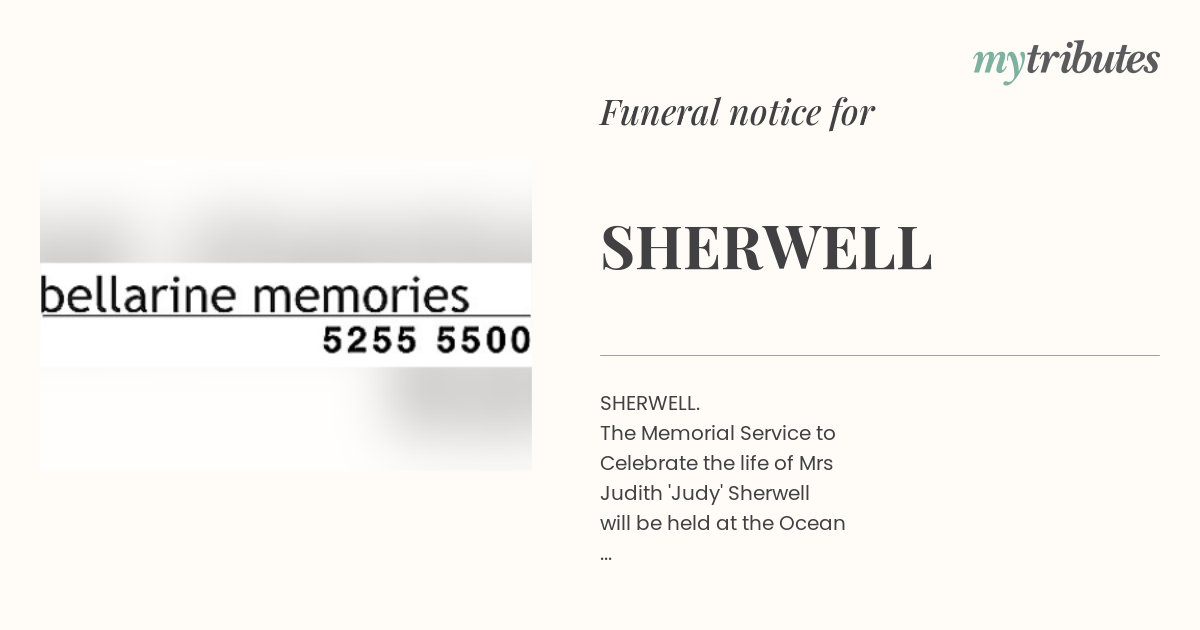 mytributes

bellarine memories
5255 5500

Funeral notice for

SHERWELL

SHERWELL.
The Memorial Service to Celebrate the life of Mrs Judith 'Judy' Sherwell will be held at the Ocean
...